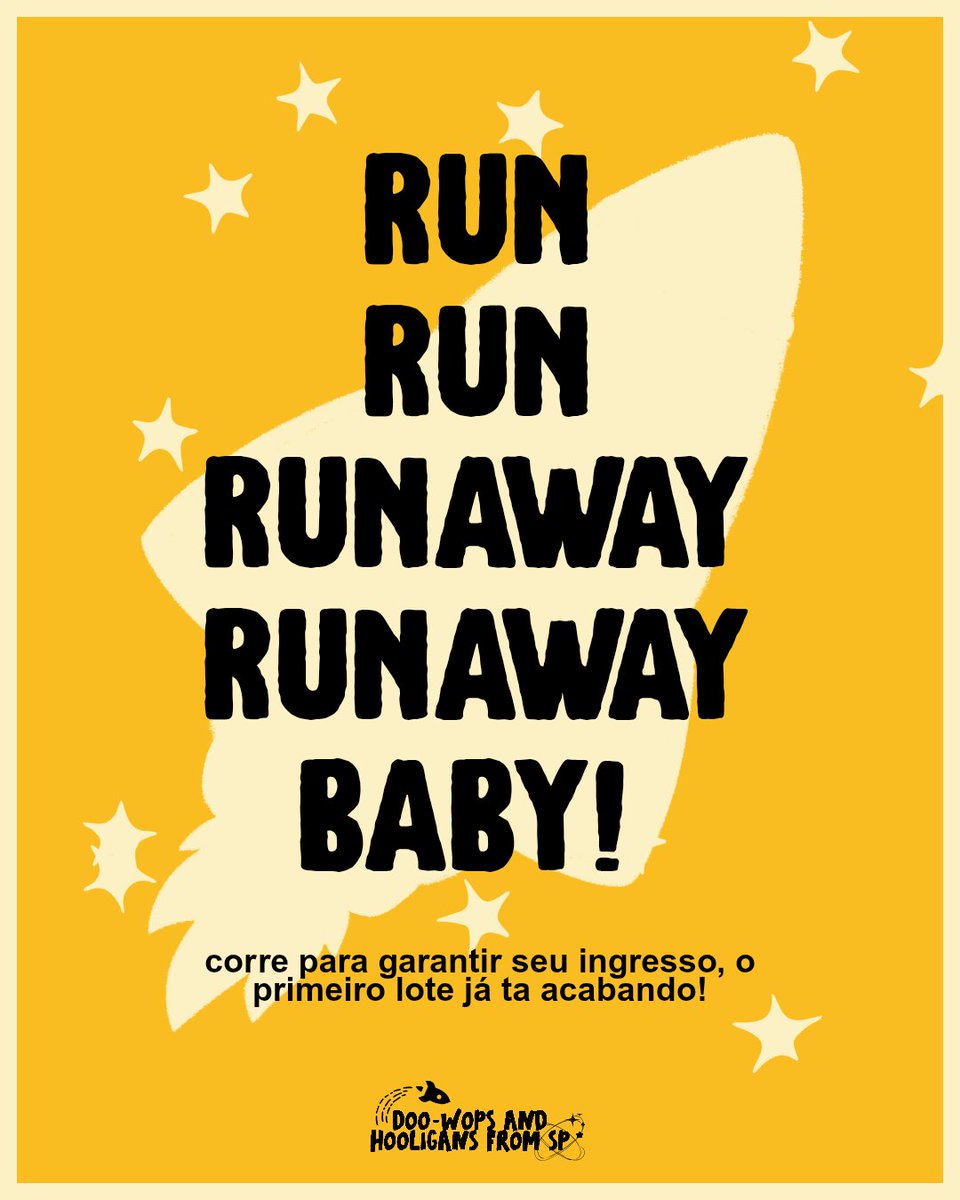 RUN
RUN
RUNAWAY
RUNAWAY
BABY!

corre para garantir seu ingresso, o primeiro lote já ta acabando!

DOO-WOPS AND HOOLIGANS FROM SP